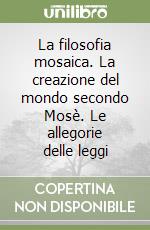 unilibro

La filosofia mosaica. La creazione del mondo secondo Mosè. Le allegorie delle leggi

COPERTINA NON DISPONIBILE